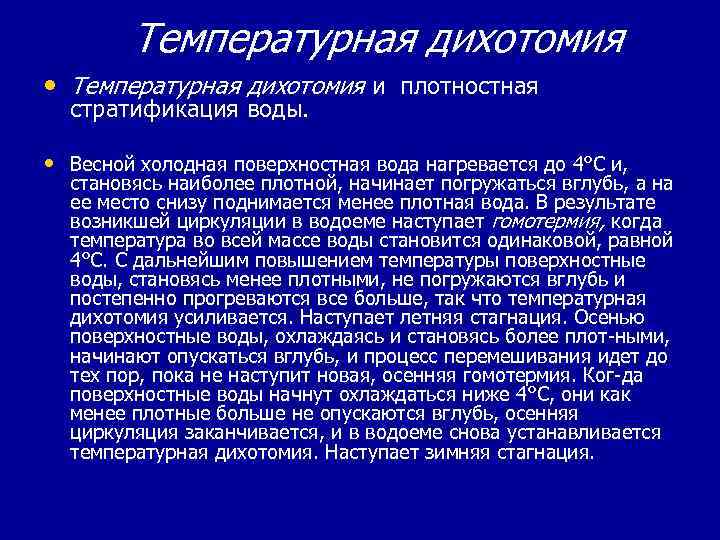 Температурная дихотомия

• Температурная дихотомия и плотностная стратификация воды.

• Весной холодная поверхностная вода нагревается до 4°С и, становясь наиболее плотной, начинает погружаться вглубь, а на ее место снизу поднимается менее плотная вода. В результате возникшей циркуляции в водоеме наступает гомотермия, когда температура во всей массе воды становится одинаковой, равной 4°С. С дальнейшим повышением температуры поверхностные воды, становясь менее плотными, не погружаются вглубь и постепенно прогреваются все больше, так что температурная дихотомия усиливается. Наступает летняя стагнация. Осенью поверхностные воды, охлаждаясь и становясь более плот-ными, начинают опускаться вглубь, и процесс перемешивания идет до тех пор, пока не наступит новая, осенняя гомотермия. Ког-да поверхностные воды начнут охлаждаться ниже 4°С, они как менее плотные больше не опускаются вглубь, осенняя циркуляция заканчивается, и в водоеме снова устанавливается температурная дихотомия. Наступает зимняя стагнация.